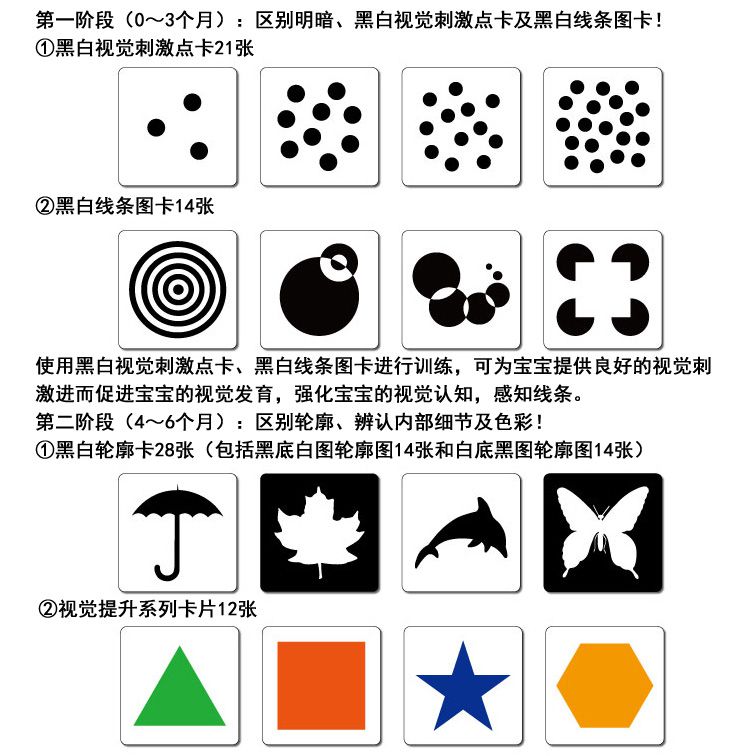 第一阶段（0～3个月）：区别明暗、黑白视觉刺激点卡及黑白线条图卡！
①黑白视觉刺激点卡21张

②黑白线条图卡14张

使用黑白视觉刺激点卡、黑白线条图卡进行训练，可为宝宝提供良好的视觉刺激进而促进宝宝的视觉发育，强化宝宝的视觉认知，感知线条。

第二阶段（4～6个月）：区别轮廓、辨认内部细节及色彩！
①黑白轮廓卡28张（包括黑底白图轮廓图14张和白底黑图轮廓图14张）

②视觉提升系列卡片12张